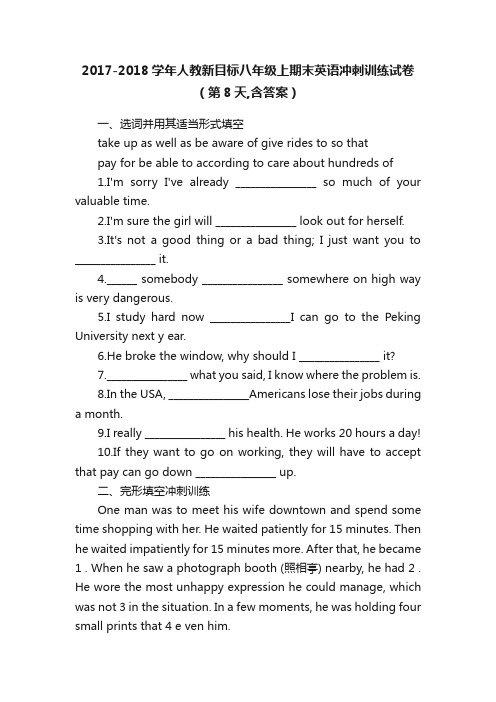 2017-2018学年人教新目标八年级上期末英语冲刺训练试卷（第8天,含答案）

一、选词并用其适当形式填空

take up as well as be aware of give rides to so that

pay for be able to according to care about hundreds of

1.I'm sorry I've already ______________ so much of your valuable time.

2.I'm sure the girl will ______________ look out for herself.

3.It's not a good thing or a bad thing; I just want you to ______________ it.

4.______ somebody ______________ somewhere on high way is very dangerous.

5.I study hard now ______________I can go to the Peking University next y ear.

6.He broke the window, why should I ______________ it?

7.______________ what you said, I know where the problem is.

8.In the USA, ______________Americans lose their jobs during a month.

9.I really ______________ his health. He works 20 hours a day!

10.If they want to go on working, they will have to accept that pay can go down ______________ up.

二、完形填空冲刺训练

One man was to meet his wife downtown and spend some time shopping with her. He waited patiently for 15 minutes. Then he waited impatiently for 15 minutes more. After that, he became 1 . When he saw a photograph booth (照相亭) nearby, he had 2 . He wore the most unhappy expression he could manage, which was not 3 in the situation. In a few moments, he was holding four small prints that 4 e ven him.